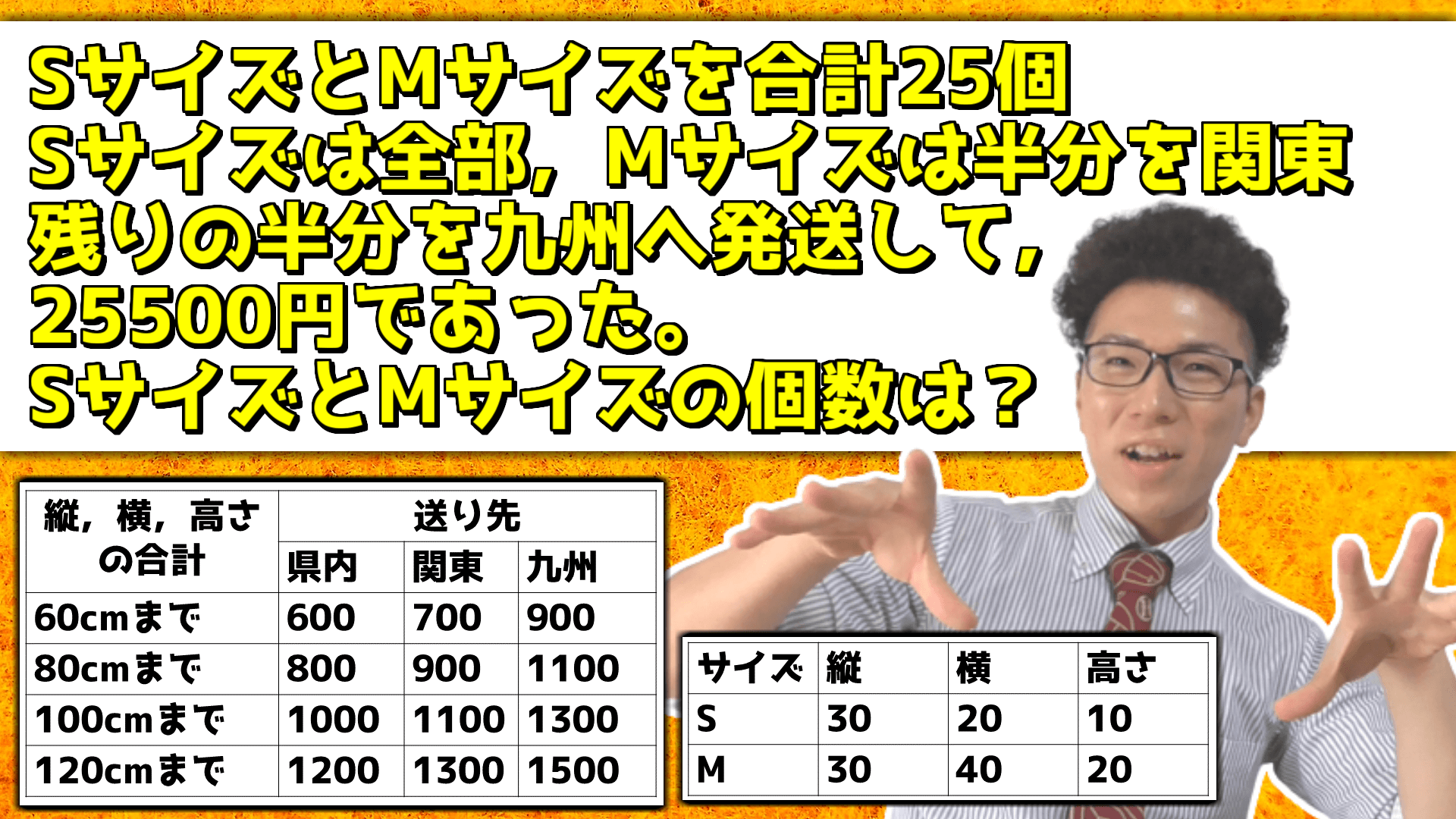 SサイズとMサイズを合計25個
Sサイズは全部，Mサイズは半分を関東
残りの半分を九州へ発送して，
25500円であった。
SサイズとMサイズの個数は？

| 縦，横，高さの合計 | 送り先 | | |
|---|---|---|---|
| | 県内 | 関東 | 九州 |
| 60cmまで | 600 | 700 | 900 |
| 80cmまで | 800 | 900 | 1100 |
| 100cmまで | 1000 | 1100 | 1300 |
| 120cmまで | 1200 | 1300 | 1500 |

| サイズ | 縦 | 横 | 高さ |
|---|---|---|---|
| S | 30 | 20 | 10 |
| M | 30 | 40 | 20 |